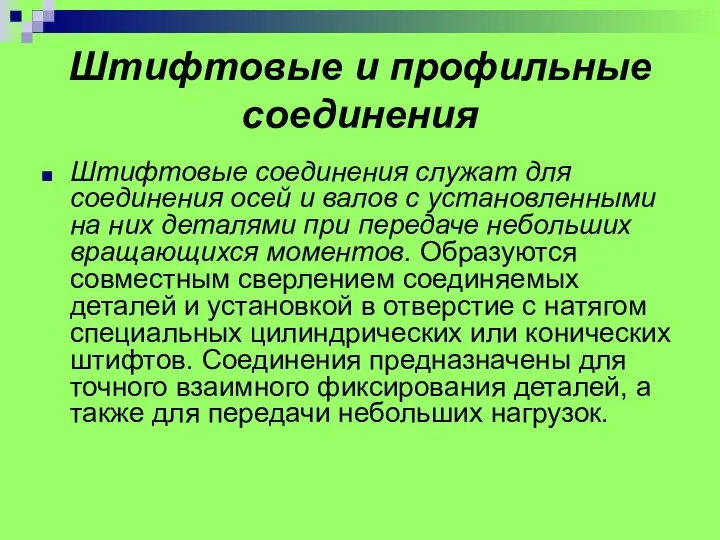 Штифтовые и профильные соединения

Штифтовые соединения служат для соединения осей и валов с установленными на них деталями при передаче небольших вращающихся моментов. Образуются совместным сверлением соединяемых деталей и установкой в отверстие с натягом специальных цилиндрических или конических штифтов. Соединения предназначены для точного взаимного фиксирования деталей, а также для передачи небольших нагрузок.